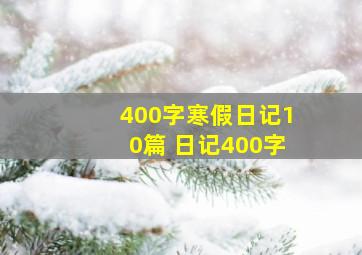 400字寒假日记10篇 日记400字